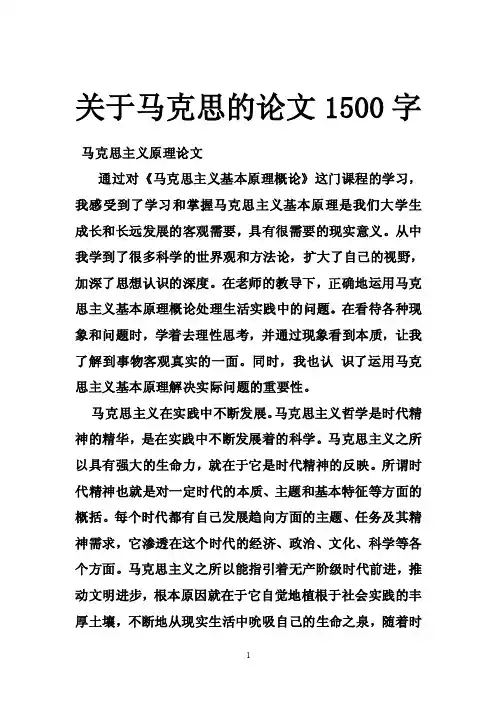 关于马克思的论文 1500 字

马克思主义原理论文

通过对《马克思主义基本原理概论》这门课程的学习，我感受到了学习和掌握马克思主义基本原理是我们大学生成长和长远发展的客观需要，具有很需要的现实意义。从中我学到了很多科学的世界观和方法论，扩大了自己的视野，加深了思想认识的深度。在老师的教导下，正确地运用马克思主义基本原理概论处理生活实践中的问题。在看待各种现象和问题时，学着去理性思考，并通过现象看到本质，让我了解到事物客观真实的一面。同时，我也认 识了运用马克思主义基本原理解决实际问题的重要性。

马克思主义在实践中不断发展。马克思主义哲学是时代精神的精华，是在实践中不断发展着的科学。马克思主义之所以具有强大的生命力，就在于它是时代精神的反映。所谓时代精神也就是对一定时代的本质、主题和基本特征等方面的概括。每个时代都有自己发展趋向方面的主题、任务及其精神需求，它渗透在这个时代的经济、政治、文化、科学等各个方面。马克思主义之所以能指引着无产阶级时代前进，推动文明进步，根本原因就在于它自觉地植根于社会实践的丰厚土壤，不断地从现实生活中吮吸自己的生命之泉，随着时

1